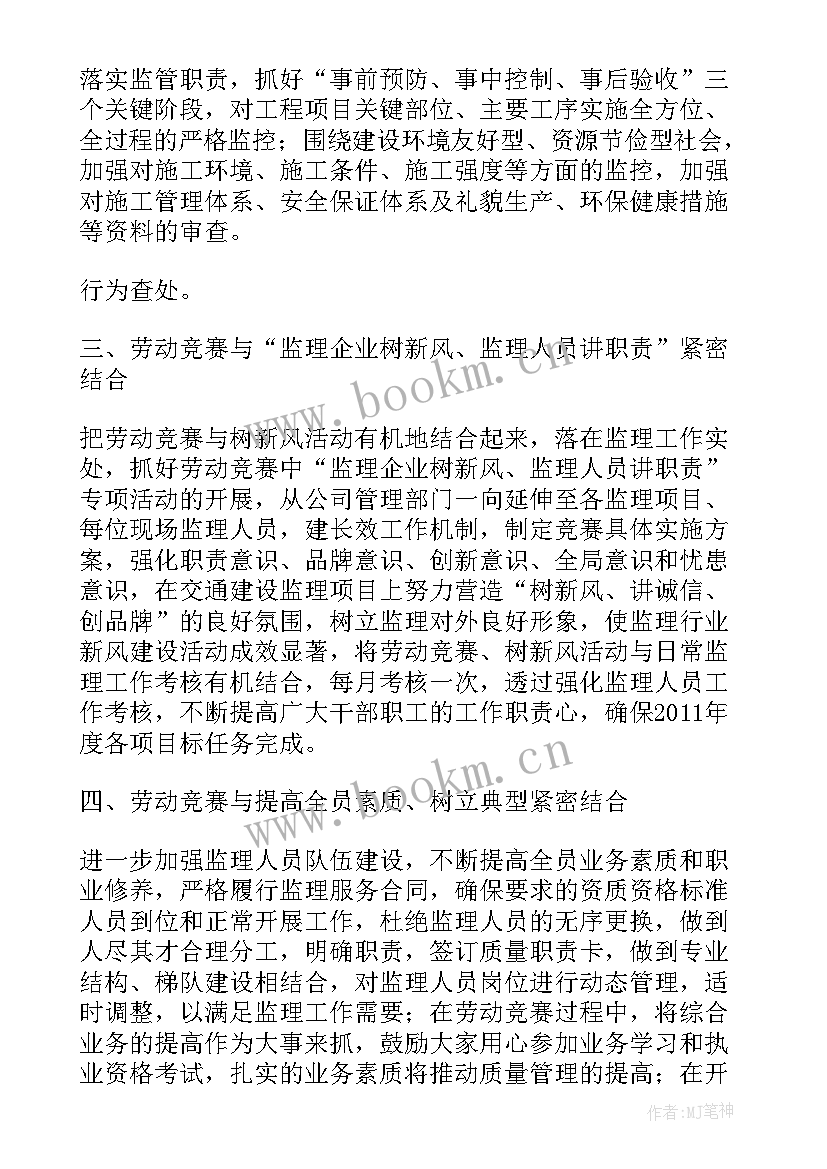 落实监管职责，抓好“事前预防、事中控制、事后验收”三个关键阶段，对工程项目关键部位、主要工序实施全方位、全过程的严格监控；围绕建设环境友好型、资源节俭型社会，加强对施工环境、施工条件、施工强度等方面的监控，加强对施工管理体系、安全保证体系及礼貌生产、环保健康措施等资料的审查。

行为查处。

三、劳动竞赛与“监理企业树新风、监理人员讲职责”紧密结合

把劳动竞赛与树新风活动有机地结合起来，落在监理工作实处，抓好劳动竞赛中“监理企业树新风、监理人员讲职责”专项活动的开展，从公司管理部门一向延伸至各监理项目、每位现场监理人员，建长效工作机制，制定竞赛具体实施方案，强化职责意识、品牌意识、创新意识、全局意识和忧患意识，在交通建设监理项目上努力营造“树新风、讲诚信、创品牌”的良好氛围，树立监理对外良好形象，使监理行业新风建设活动成效显著，将劳动竞赛、树新风活动与日常监理工作考核有机结合，每月考核一次，透过强化监理人员工作考核，不断提高广大干部职工的工作职责心，确保2011年度各项目标任务完成。

四、劳动竞赛与提高全员素质、树立典型紧密结合

进一步加强监理人员队伍建设，不断提高全员业务素质和职业修养，严格履行监理服务合同，确保要求的资质资格标准人员到位和正常开展工作，杜绝监理人员的无序更换，做到人尽其才合理分工，明确职责，签订质量职责卡，做到专业结构、梯队建设相结合，对监理人员岗位进行动态管理，适时调整，以满足监理工作需要；在劳动竞赛过程中，将综合业务的提高作为大事来抓，鼓励大家用心参加业务学习和执业资格考试，扎实的业务素质将推动质量管理的提高；在开

www.bookm.cn
www.bookm.cn
作者:MJ笔神